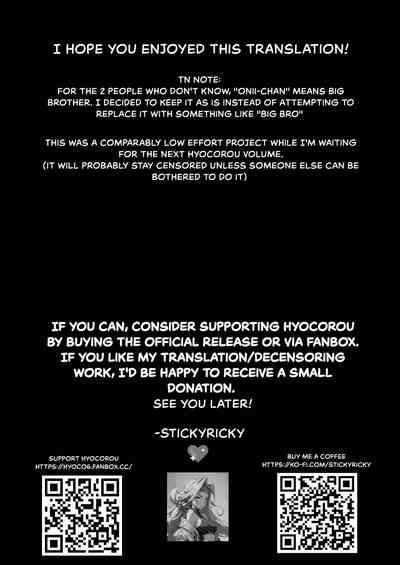 I HOPE YOU ENJOYED THIS TRANSLATION!

TN NOTE:
FOR THE 2 PEOPLE WHO DON'T KNOW, "ONII-CHAN" MEANS BIG BROTHER. I DECIDED TO KEEP IT AS IS INSTEAD OF ATTEMPTING TO REPLACE IT WITH SOMETHING LIKE "BIG BRO"

THIS WAS A COMPARABLY LOW EFFORT PROJECT WHILE I'M WAITING FOR THE NEXT HYOCOROU VOLUME.
(IT WILL PROBABLY STAY CENSORED UNLESS SOMEONE ELSE CAN BE BOTHERED TO DO IT)

IF YOU CAN, CONSIDER SUPPORTING HYOCOROU BY BUYING THE OFFICIAL RELEASE OR VIA FANBOX.
IF YOU LIKE MY TRANSLATION/DECENSORING WORK, I'D BE HAPPY TO RECEIVE A SMALL DONATION.
SEE YOU LATER!

-STICKYRICKY

SUPPORT HYOCOROU
HTTPS://HYOCO6.FANBOX.CC/

BUY ME A COFFEE
HTTPS://KO-FI.COM/STICKYRICKY